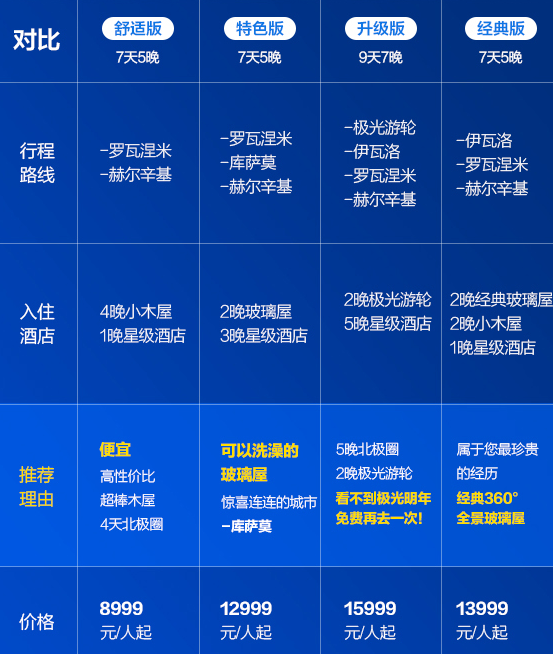 | 对比 | 舒适版 7天5晚 | 特色版 7天5晚 | 升级版 9天7晚 | 经典版 7天5晚 |
|---|---|---|---|---|
| 行程路线 | -罗瓦涅米 -赫尔辛基 | -罗瓦涅米 -库萨莫 -赫尔辛基 | -极光游轮 -伊瓦洛 -罗瓦涅米 -赫尔辛基 | -伊瓦洛 -罗瓦涅米 -赫尔辛基 |
| 入住酒店 | 4晚小木屋 1晚星级酒店 | 2晚玻璃屋 3晚星级酒店 | 2晚极光游轮 5晚星级酒店 | 2晚经典玻璃屋 2晚小木屋 1晚星级酒店 |
| 推荐理由 | 便宜 高性价比 超棒木屋 4天北极圈 | 可以洗澡的玻璃屋 惊喜连连的城市 -库萨莫 | 5晚北极圈 2晚极光游轮 看不到极光明年免费再去一次! | 属于您最珍贵的经历 经典360°全景玻璃屋 |
| 价格 | 8999 元/人起 | 12999 元/人起 | 15999 元/人起 | 13999 元/人起 |